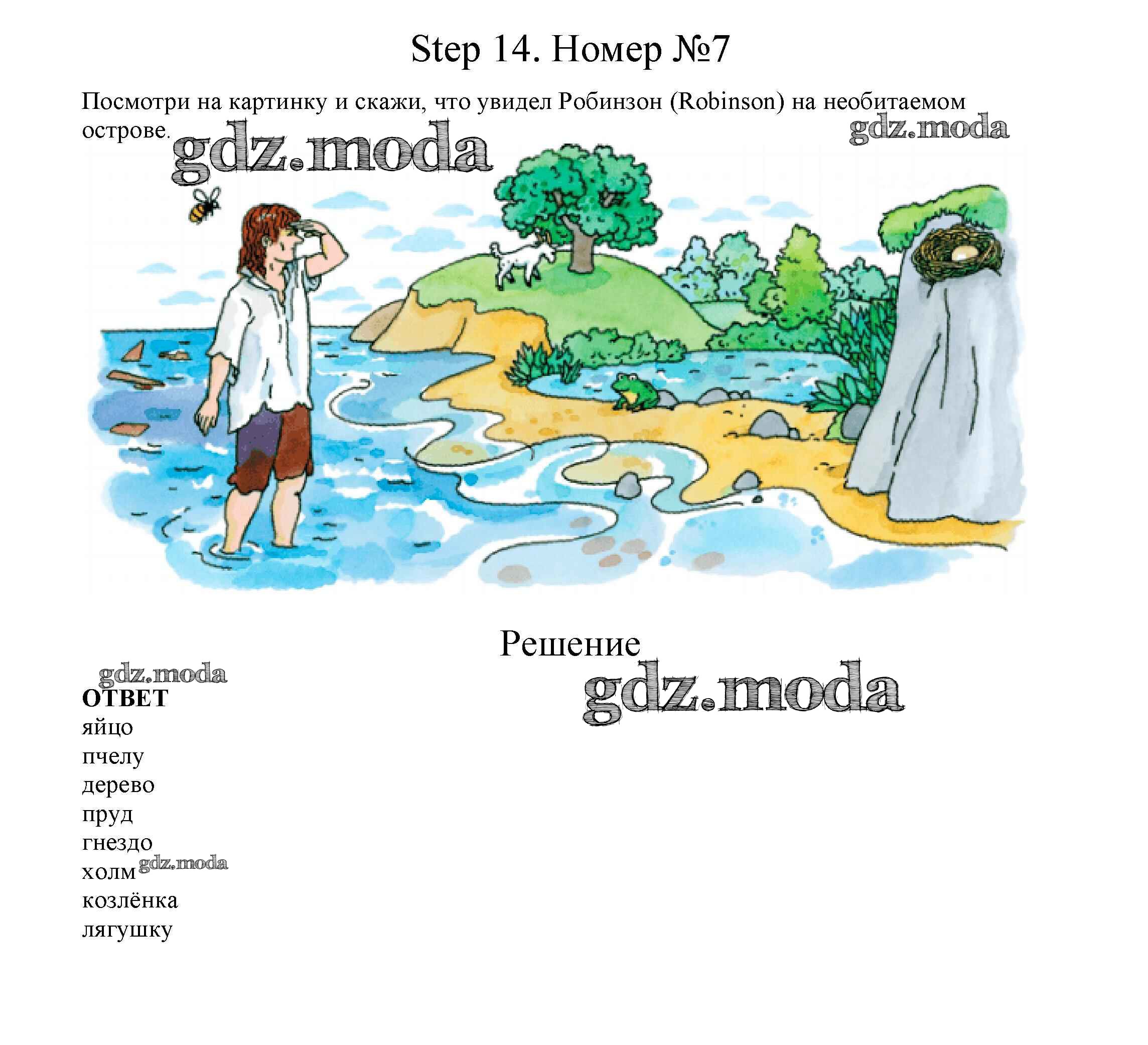 Step 14. Номер №7

Посмотри на картинку и скажи, что увидел Робинзон (Robinson) на необитаемом острове.

gdz.moda

gdz.moda

Решение

gdz.moda

gdz.moda

ОТВЕТ
яйцо
пчелу
дерево
пруд
гнездо
холм gdz.moda
козлёнка
лягушку